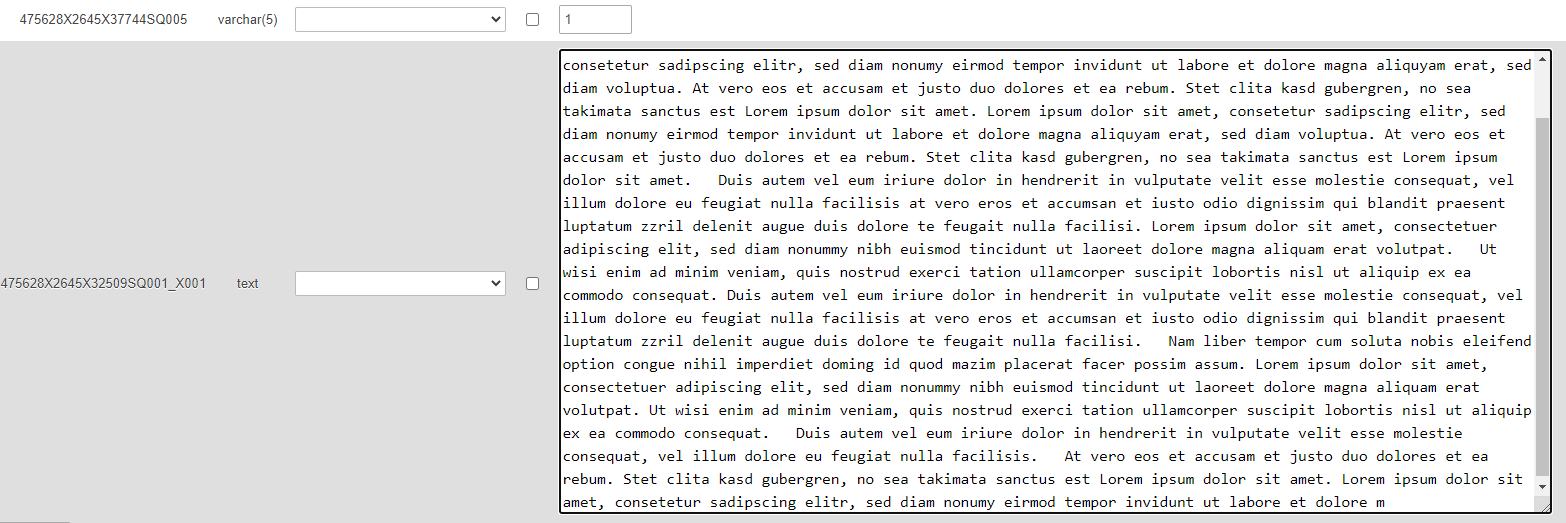 475628X2645X37744SQ005 varchar(5) 1

475628X2645X32509SQ001_X001 text

consetetur sadipscing elitr, sed diam nonumy eirmod tempor invidunt ut labore et dolore magna aliquyam erat, sed diam voluptua. At vero eos et accusam et justo duo dolores et ea rebum. Stet clita kasd gubergren, no sea takimata sanctus est Lorem ipsum dolor sit amet. Lorem ipsum dolor sit amet, consetetur sadipscing elitr, sed diam nonumy eirmod tempor invidunt ut labore et dolore magna aliquyam erat, sed diam voluptua. At vero eos et accusam et justo duo dolores et ea rebum. Stet clita kasd gubergren, no sea takimata sanctus est Lorem ipsum dolor sit amet. Duis autem vel eum iriure dolor in hendrerit in vulputate velit esse molestie consequat, vel illum dolore eu feugiat nulla facilisis at vero eros et accumsan et iusto odio dignissim qui blandit praesent luptatum zzril delenit augue duis dolore te feugait nulla facilisi. Lorem ipsum dolor sit amet, consectetuer adipiscing elit, sed diam nonummy nibh euismod tincidunt ut laoreet dolore magna aliquam erat volutpat. Ut wisi enim ad minim veniam, quis nostrud exerci tation ullamcorper suscipit lobortis nisl ut aliquip ex ea commodo consequat. Duis autem vel eum iriure dolor in hendrerit in vulputate velit esse molestie consequat, vel illum dolore eu feugiat nulla facilisis at vero eros et accumsan et iusto odio dignissim qui blandit praesent luptatum zzril delenit augue duis dolore te feugait nulla facilisi. Nam liber tempor cum soluta nobis eleifend option congue nihil imperdiet doming id quod mazim placerat facer possim assum. Lorem ipsum dolor sit amet, consectetuer adipiscing elit, sed diam nonummy nibh euismod tincidunt ut laoreet dolore magna aliquam erat volutpat. Ut wisi enim ad minim veniam, quis nostrud exerci tation ullamcorper suscipit lobortis nisl ut aliquip ex ea commodo consequat. Duis autem vel eum iriure dolor in hendrerit in vulputate velit esse molestie consequat, vel illum dolore eu feugiat nulla facilisis. At vero eos et accusam et justo duo dolores et ea rebum. Stet clita kasd gubergren, no sea takimata sanctus est Lorem ipsum dolor sit amet. Lorem ipsum dolor sit amet, consetetur sadipscing elitr, sed diam nonumy eirmod tempor invidunt ut labore et dolore m